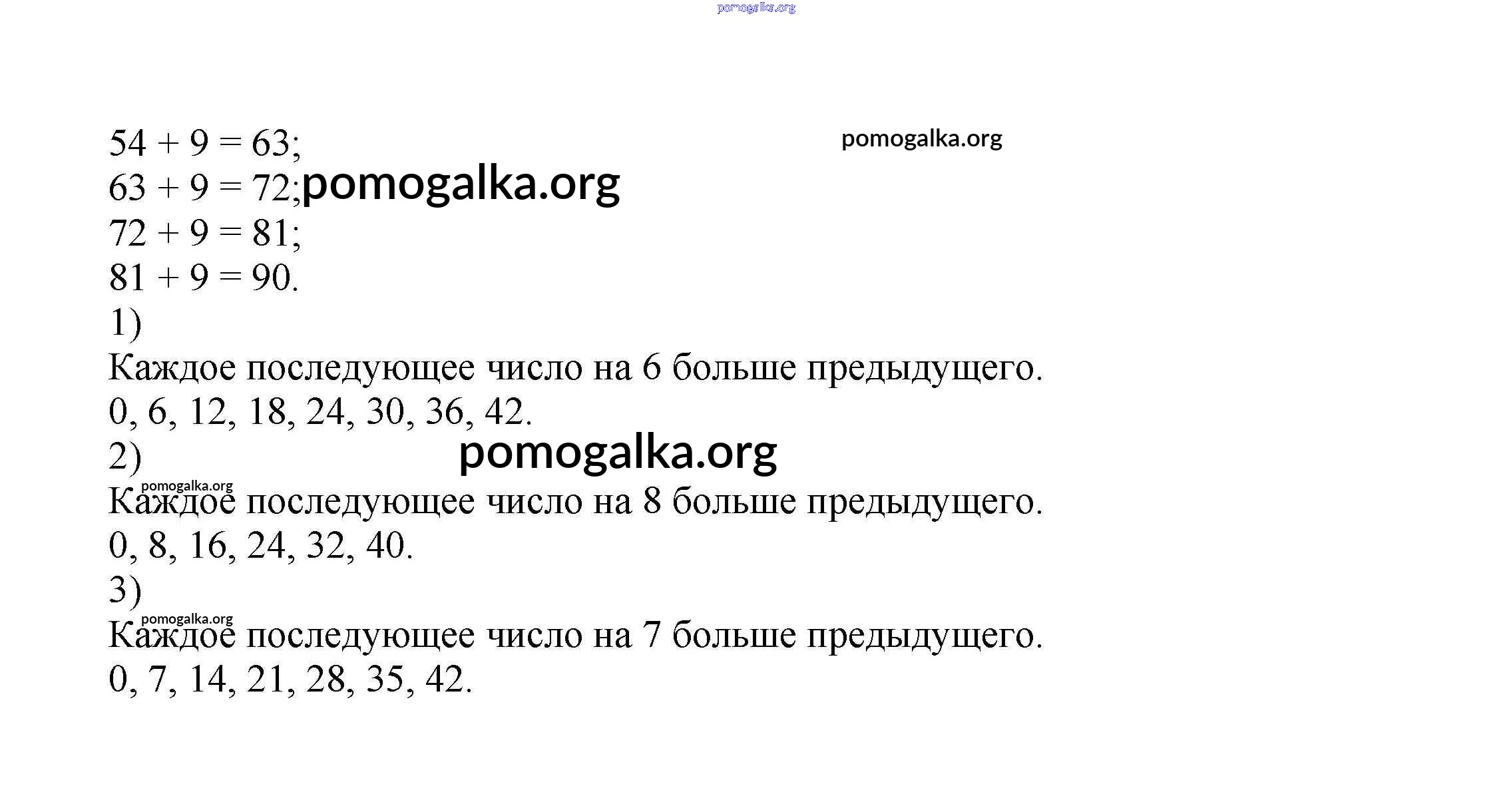 pomogalka.org

$54 + 9 = 63$;
pomogalka.org
$63 + 9 = 72$; pomogalka.org
$72 + 9 = 81$;
$81 + 9 = 90$.
1)
Каждое последующее число на 6 больше предыдущего.
0, 6, 12, 18, 24, 30, 36, 42.
2) pomogalka.org
pomogalka.org
Каждое последующее число на 8 больше предыдущего.
0, 8, 16, 24, 32, 40.
3)
pomogalka.org
Каждое последующее число на 7 больше предыдущего.
0, 7, 14, 21, 28, 35, 42.